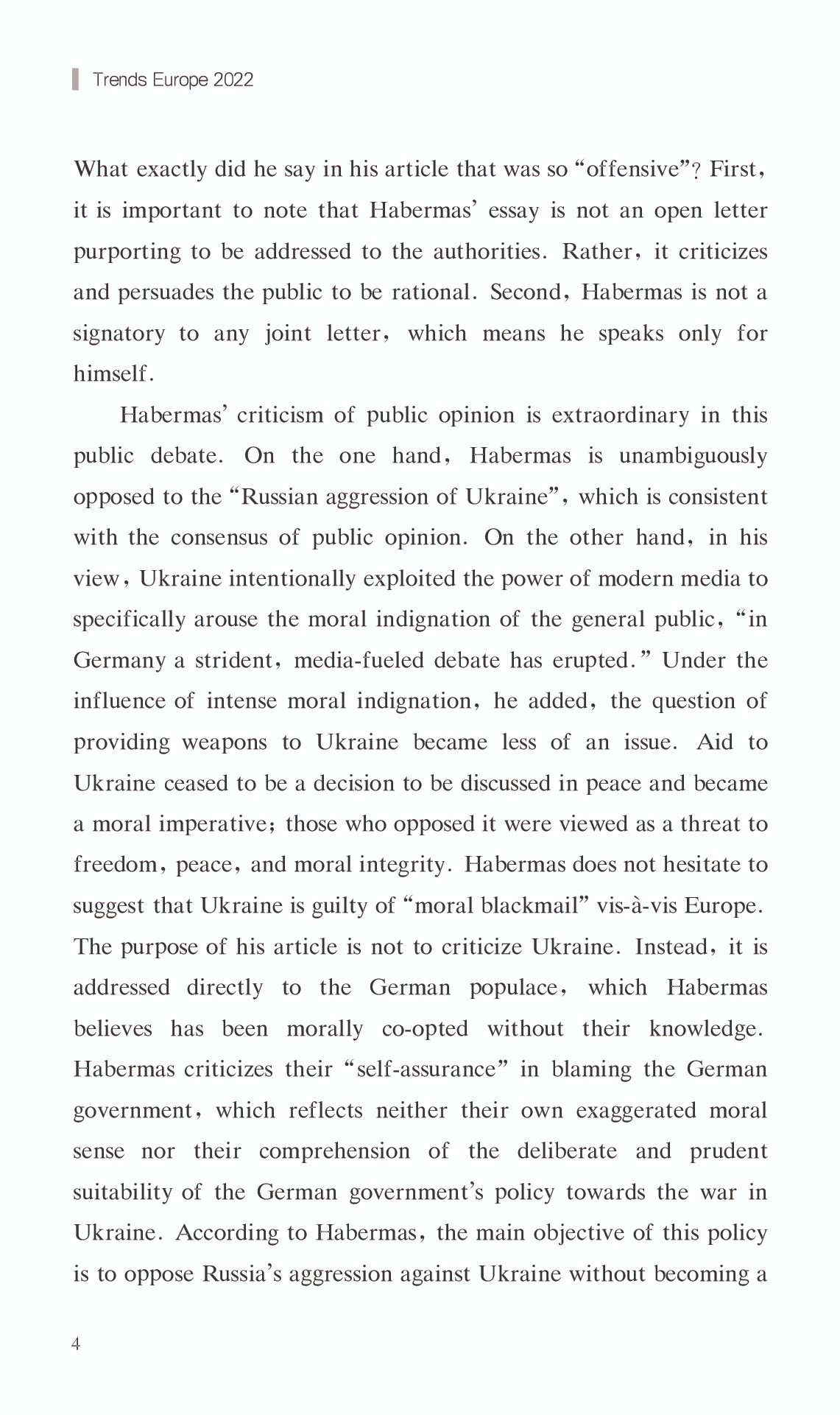 Trends Europe 2022

What exactly did he say in his article that was so "offensive"? First, it is important to note that Habermas' essay is not an open letter purporting to be addressed to the authorities. Rather, it criticizes and persuades the public to be rational. Second, Habermas is not a signatory to any joint letter, which means he speaks only for himself.

Habermas' criticism of public opinion is extraordinary in this public debate. On the one hand, Habermas is unambiguously opposed to the "Russian aggression of Ukraine", which is consistent with the consensus of public opinion. On the other hand, in his view, Ukraine intentionally exploited the power of modern media to specifically arouse the moral indignation of the general public, "in Germany a strident, media-fueled debate has erupted." Under the influence of intense moral indignation, he added, the question of providing weapons to Ukraine became less of an issue. Aid to Ukraine ceased to be a decision to be discussed in peace and became a moral imperative; those who opposed it were viewed as a threat to freedom, peace, and moral integrity. Habermas does not hesitate to suggest that Ukraine is guilty of "moral blackmail" vis-à-vis Europe. The purpose of his article is not to criticize Ukraine. Instead, it is addressed directly to the German populace, which Habermas believes has been morally co-opted without their knowledge. Habermas criticizes their "self-assurance" in blaming the German government, which reflects neither their own exaggerated moral sense nor their comprehension of the deliberate and prudent suitability of the German government's policy towards the war in Ukraine. According to Habermas, the main objective of this policy is to oppose Russia's aggression against Ukraine without becoming a

4